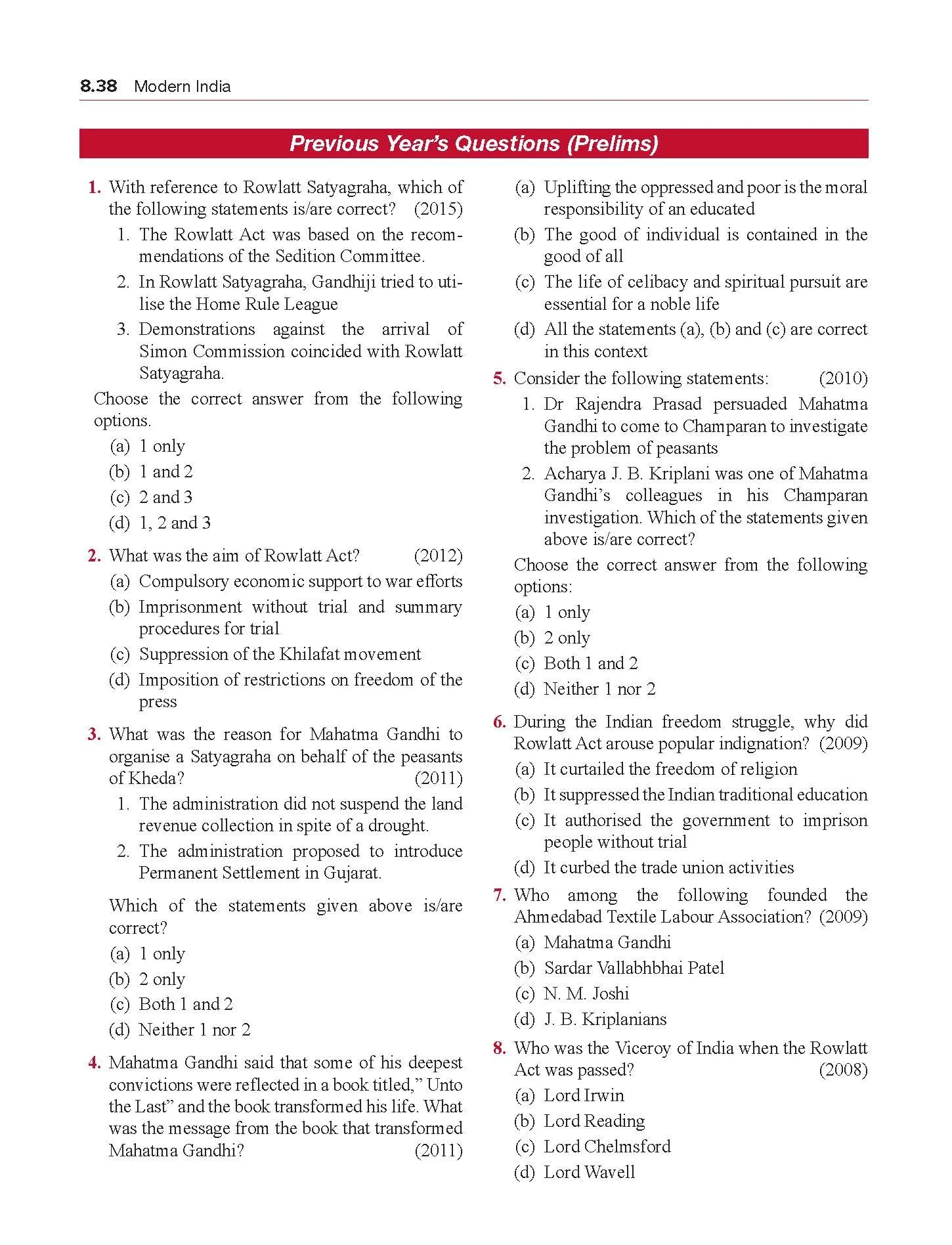 8.38 Modern India

Previous Year's Questions (Prelims)

1. With reference to Rowlatt Satyagraha, which of the following statements is/are correct? (2015)
1. The Rowlatt Act was based on the recommendations of the Sedition Committee.
2. In Rowlatt Satyagraha, Gandhiji tried to utilise the Home Rule League
3. Demonstrations against the arrival of Simon Commission coincided with Rowlatt Satyagraha.
Choose the correct answer from the following options.
(a) 1 only
(b) 1 and 2
(c) 2 and 3
(d) 1, 2 and 3

2. What was the aim of Rowlatt Act? (2012)
(a) Compulsory economic support to war efforts
(b) Imprisonment without trial and summary procedures for trial
(c) Suppression of the Khilafat movement
(d) Imposition of restrictions on freedom of the press

3. What was the reason for Mahatma Gandhi to organise a Satyagraha on behalf of the peasants of Kheda? (2011)
1. The administration did not suspend the land revenue collection in spite of a drought.
2. The administration proposed to introduce Permanent Settlement in Gujarat.
Which of the statements given above is/are correct?
(a) 1 only
(b) 2 only
(c) Both 1 and 2
(d) Neither 1 nor 2

4. Mahatma Gandhi said that some of his deepest convictions were reflected in a book titled," Unto the Last" and the book transformed his life. What was the message from the book that transformed Mahatma Gandhi? (2011)
(a) Uplifting the oppressed and poor is the moral responsibility of an educated
(b) The good of individual is contained in the good of all
(c) The life of celibacy and spiritual pursuit are essential for a noble life
(d) All the statements (a), (b) and (c) are correct in this context

5. Consider the following statements: (2010)
1. Dr Rajendra Prasad persuaded Mahatma Gandhi to come to Champaran to investigate the problem of peasants
2. Acharya J. B. Kriplani was one of Mahatma Gandhi's colleagues in his Champaran investigation. Which of the statements given above is/are correct?
Choose the correct answer from the following options:
(a) 1 only
(b) 2 only
(c) Both 1 and 2
(d) Neither 1 nor 2

6. During the Indian freedom struggle, why did Rowlatt Act arouse popular indignation? (2009)
(a) It curtailed the freedom of religion
(b) It suppressed the Indian traditional education
(c) It authorised the government to imprison people without trial
(d) It curbed the trade union activities

7. Who among the following founded the Ahmedabad Textile Labour Association? (2009)
(a) Mahatma Gandhi
(b) Sardar Vallabhbhai Patel
(c) N. M. Joshi
(d) J. B. Kriplanians

8. Who was the Viceroy of India when the Rowlatt Act was passed? (2008)
(a) Lord Irwin
(b) Lord Reading
(c) Lord Chelmsford
(d) Lord Wavell